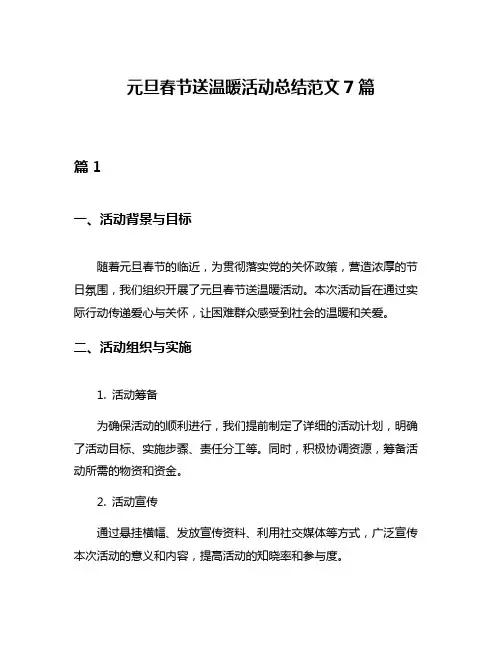 元旦春节送温暖活动总结范文 7 篇

篇 1

一、活动背景与目标

随着元旦春节的临近，为贯彻落实党的关怀政策，营造浓厚的节日氛围，我们组织开展了元旦春节送温暖活动。本次活动旨在通过实际行动传递爱心与关怀，让困难群众感受到社会的温暖和关爱。

二、活动组织与实施

1. 活动筹备

为确保活动的顺利进行，我们提前制定了详细的活动计划，明确了活动目标、实施步骤、责任分工等。同时，积极协调资源，筹备活动所需的物资和资金。

2. 活动宣传

通过悬挂横幅、发放宣传资料、利用社交媒体等方式，广泛宣传本次活动的意义和内容，提高活动的知晓率和参与度。